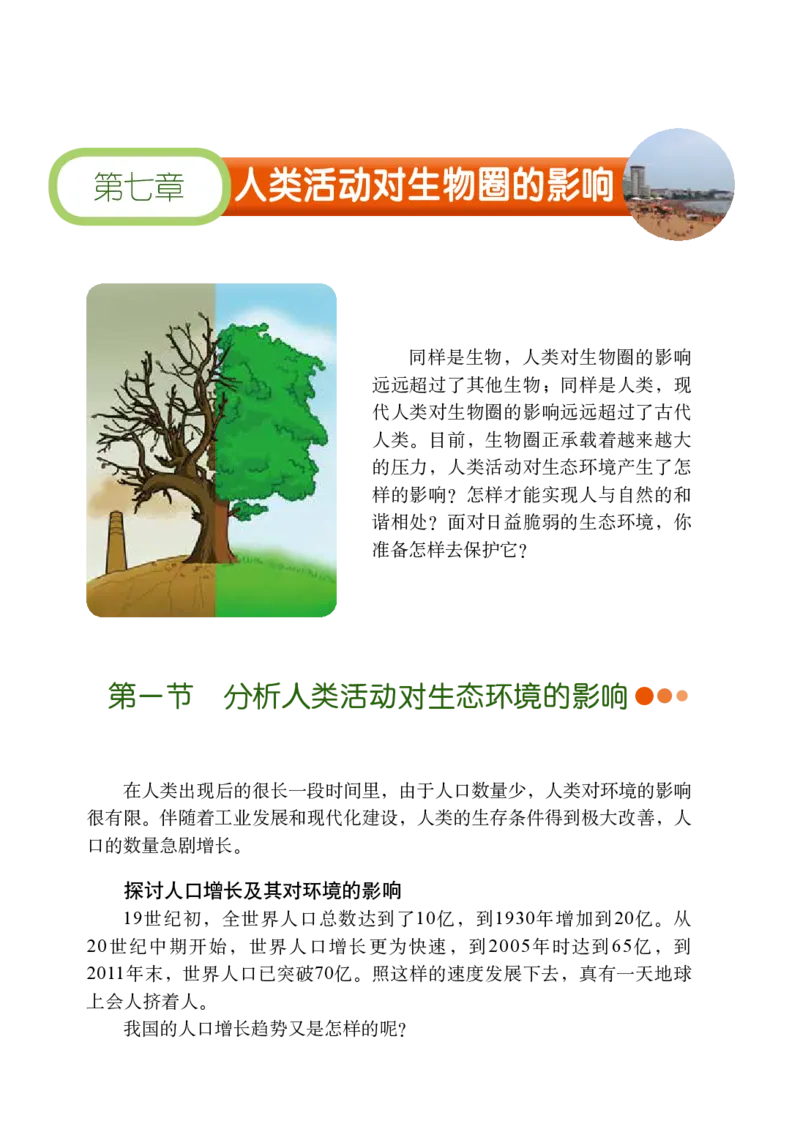 第七章 人类活动对生物圈的影响

同样是生物，人类对生物圈的影响远远超过了其他生物；同样是人类，现代人类对生物圈的影响远远超过了古代人类。目前，生物圈正承载着越来越大的压力，人类活动对生态环境产生了怎样的影响？怎样才能实现人与自然的和谐相处？面对日益脆弱的生态环境，你准备怎样去保护它？

第一节 分析人类活动对生态环境的影响

在人类出现后的很长一段时间里，由于人口数量少，人类对环境的影响很有限。伴随着工业发展和现代化建设，人类的生存条件得到极大改善，人口的数量急剧增长。

探讨人口增长及其对环境的影响

19世纪初，全世界人口总数达到了10亿，到1930年增加到20亿。从20世纪中期开始，世界人口增长更为快速，到2005年时达到65亿，到2011年末，世界人口已突破70亿。照这样的速度发展下去，真有一天地球上会人挤着人。

我国的人口增长趋势又是怎样的呢？